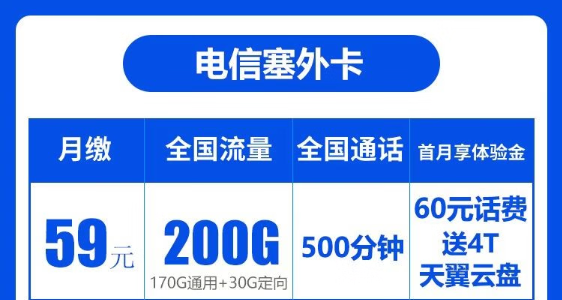 电信塞外卡

| 月缴 | 全国流量 | 全国通话 | 首月享体验金 |
|---|---|---|---|
| 59元 | 200G 170G通用+30G定向 | 500分钟 | 60元话费 送4T 天翼云盘 |